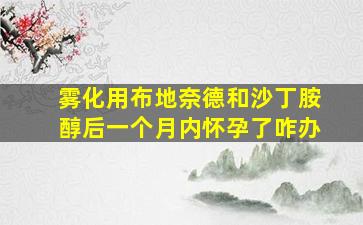 雾化用布地奈德和沙丁胺醇后一个月内怀孕了咋办